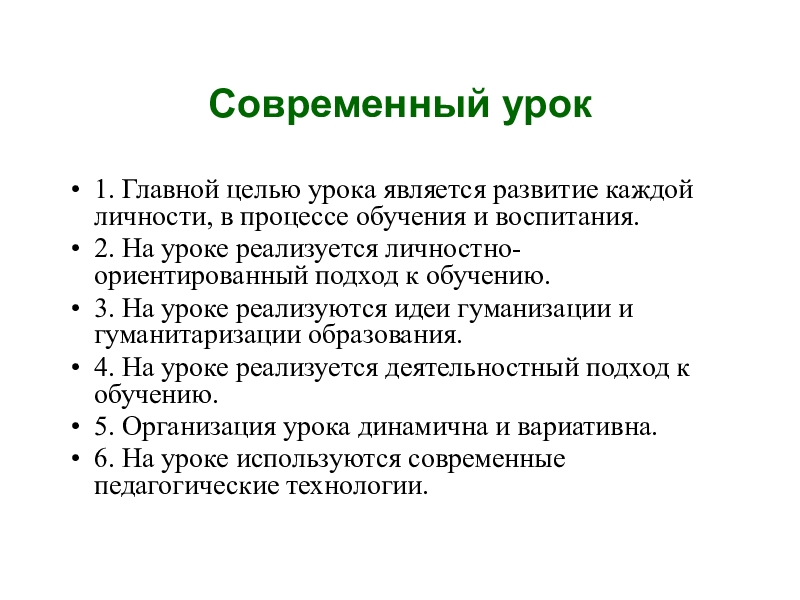 Современный урок

• 1. Главной целью урока является развитие каждой личности, в процессе обучения и воспитания.
• 2. На уроке реализуется личностно-ориентированный подход к обучению.
• 3. На уроке реализуются идеи гуманизации и гуманитаризации образования.
• 4. На уроке реализуется деятельностный подход к обучению.
• 5. Организация урока динамична и вариативна.
• 6. На уроке используются современные педагогические технологии.